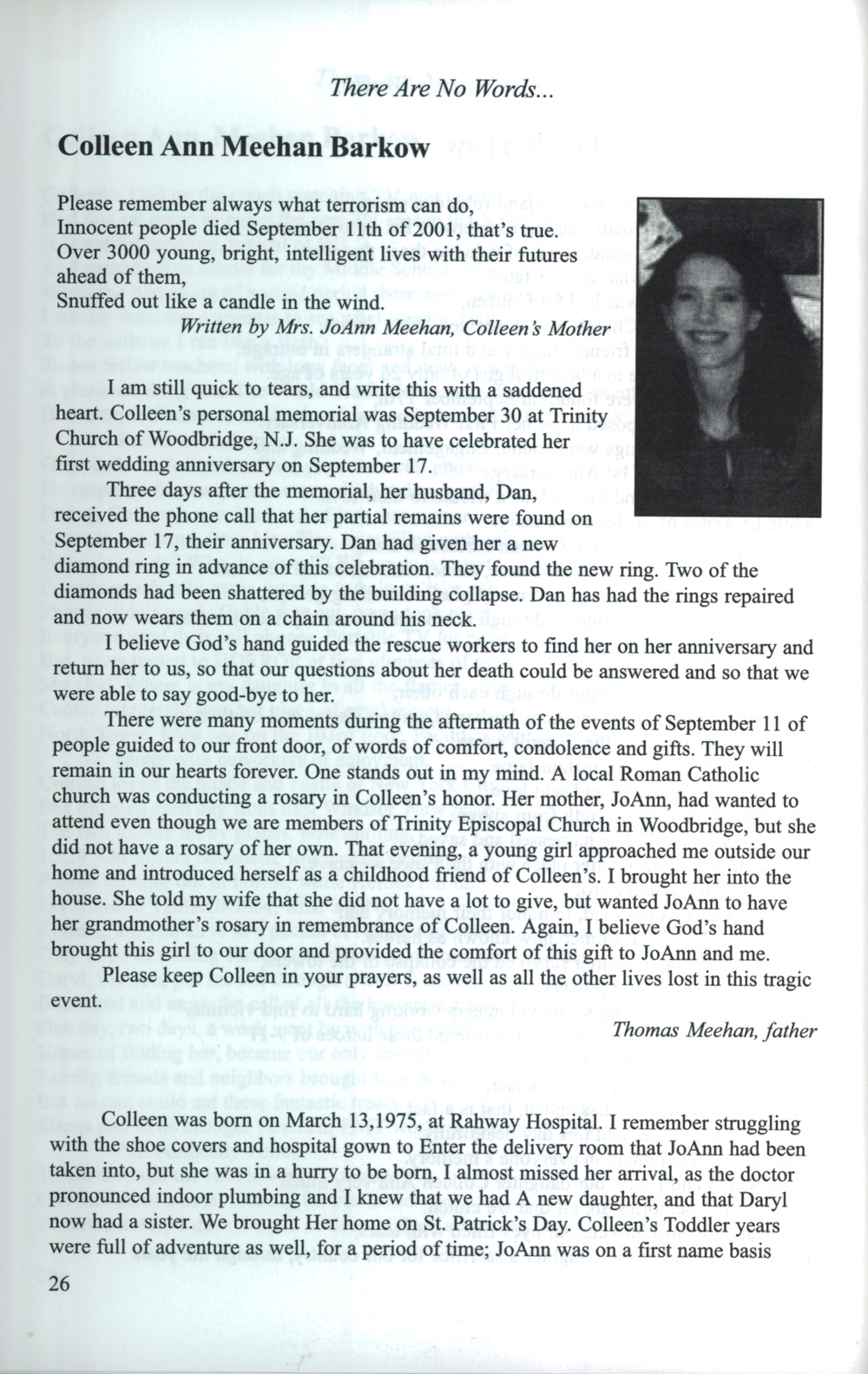 There Are No Words...

Colleen Ann Meehan Barkow

Please remember always what terrorism can do,
Innocent people died September 11th of 2001, that's true.
Over 3000 young, bright, intelligent lives with their futures ahead of them,
Snuffed out like a candle in the wind.
Written by Mrs. JoAnn Meehan, Colleen's Mother

I am still quick to tears, and write this with a saddened heart. Colleen's personal memorial was September 30 at Trinity Church of Woodbridge, N.J. She was to have celebrated her first wedding anniversary on September 17.

Three days after the memorial, her husband, Dan, received the phone call that her partial remains were found on September 17, their anniversary. Dan had given her a new diamond ring in advance of this celebration. They found the new ring. Two of the diamonds had been shattered by the building collapse. Dan has had the rings repaired and now wears them on a chain around his neck.

I believe God's hand guided the rescue workers to find her on her anniversary and return her to us, so that our questions about her death could be answered and so that we were able to say good-bye to her.

There were many moments during the aftermath of the events of September 11 of people guided to our front door, of words of comfort, condolence and gifts. They will remain in our hearts forever. One stands out in my mind. A local Roman Catholic church was conducting a rosary in Colleen's honor. Her mother, JoAnn, had wanted to attend even though we are members of Trinity Episcopal Church in Woodbridge, but she did not have a rosary of her own. That evening, a young girl approached me outside our home and introduced herself as a childhood friend of Colleen's. I brought her into the house. She told my wife that she did not have a lot to give, but wanted JoAnn to have her grandmother's rosary in remembrance of Colleen. Again, I believe God's hand brought this girl to our door and provided the comfort of this gift to JoAnn and me.

Please keep Colleen in your prayers, as well as all the other lives lost in this tragic event.

Thomas Meehan, father

Colleen was born on March 13,1975, at Rahway Hospital. I remember struggling with the shoe covers and hospital gown to Enter the delivery room that JoAnn had been taken into, but she was in a hurry to be born, I almost missed her arrival, as the doctor pronounced indoor plumbing and I knew that we had A new daughter, and that Daryl now had a sister. We brought Her home on St. Patrick's Day. Colleen's Toddler years were full of adventure as well, for a period of time; JoAnn was on a first name basis

26